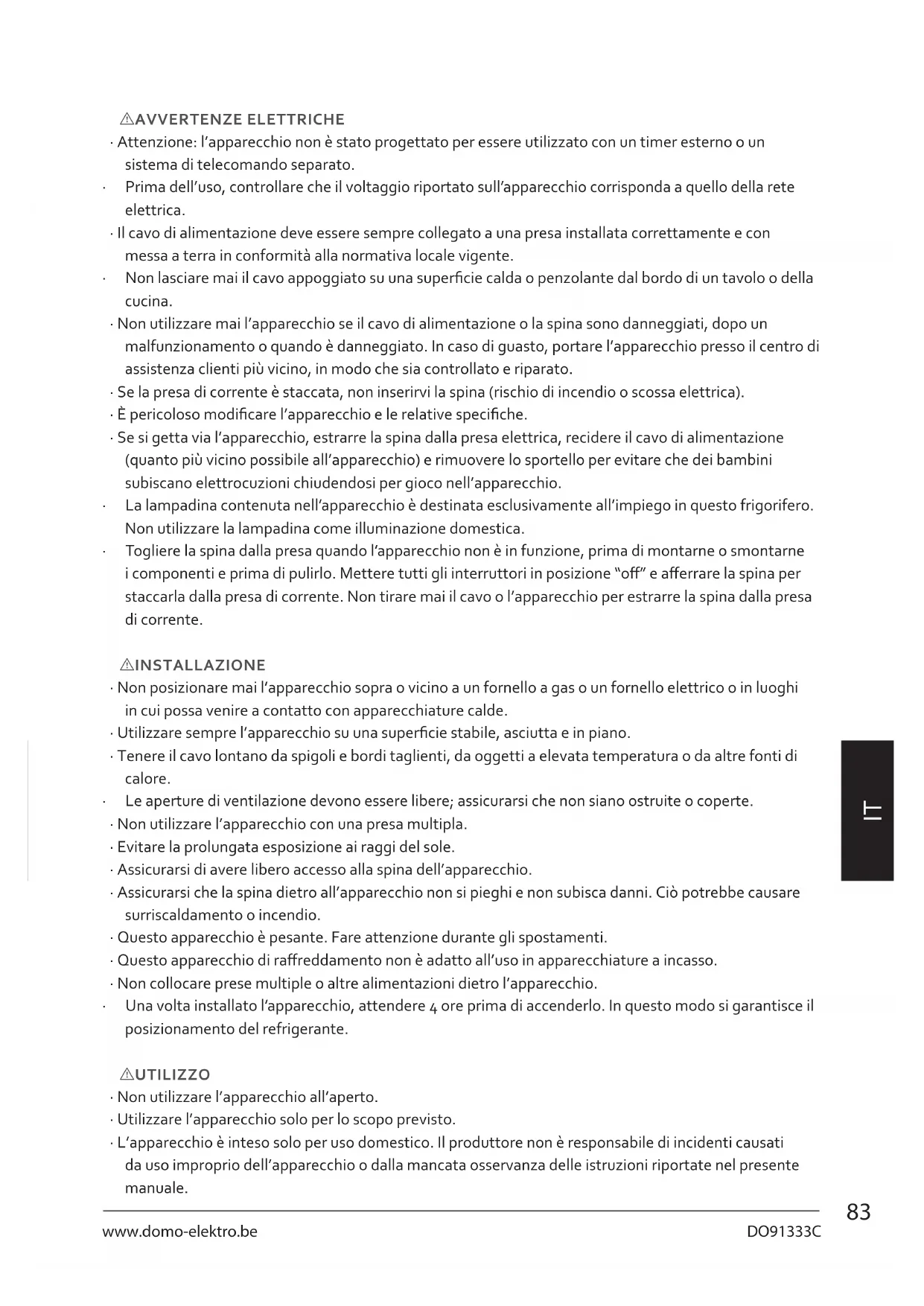 ⚠AVVERTENZE ELETTRICHE

· Attenzione: l'apparecchio non è stato progettato per essere utilizzato con un timer esterno o un sistema di telecomando separato.

· Prima dell'uso, controllare che il voltaggio riportato sull'apparecchio corrisponda a quello della rete elettrica.

· Il cavo di alimentazione deve essere sempre collegato a una presa installata correttamente e con messa a terra in conformità alla normativa locale vigente.

· Non lasciare mai il cavo appoggiato su una superficie calda o penzolante dal bordo di un tavolo o della cucina.

· Non utilizzare mai l'apparecchio se il cavo di alimentazione o la spina sono danneggiati, dopo un malfunzionamento o quando è danneggiato. In caso di guasto, portare l'apparecchio presso il centro di assistenza clienti più vicino, in modo che sia controllato e riparato.

· Se la presa di corrente è staccata, non inserirvi la spina (rischio di incendio o scossa elettrica).

· È pericoloso modificare l'apparecchio e le relative specifiche.

· Se si getta via l'apparecchio, estrarre la spina dalla presa elettrica, recidere il cavo di alimentazione (quanto più vicino possibile all'apparecchio) e rimuovere lo sportello per evitare che dei bambini subiscano elettrocuzioni chiudendosi per gioco nell'apparecchio.

· La lampadina contenuta nell'apparecchio è destinata esclusivamente all'impiego in questo frigorifero. Non utilizzare la lampadina come illuminazione domestica.

· Togliere la spina dalla presa quando l'apparecchio non è in funzione, prima di montarne o smontarne i componenti e prima di pulirlo. Mettere tutti gli interruttori in posizione "off" e afferrare la spina per staccarla dalla presa di corrente. Non tirare mai il cavo o l'apparecchio per estrarre la spina dalla presa di corrente.

⚠INSTALLAZIONE

· Non posizionare mai l'apparecchio sopra o vicino a un fornello a gas o un fornello elettrico o in luoghi in cui possa venire a contatto con apparecchiature calde.

· Utilizzare sempre l'apparecchio su una superficie stabile, asciutta e in piano.

· Tenere il cavo lontano da spigoli e bordi taglienti, da oggetti a elevata temperatura o da altre fonti di calore.

· Le aperture di ventilazione devono essere libere; assicurarsi che non siano ostruite o coperte.

· Non utilizzare l'apparecchio con una presa multipla.

· Evitare la prolungata esposizione ai raggi del sole.

· Assicurarsi di avere libero accesso alla spina dell'apparecchio.

· Assicurarsi che la spina dietro all'apparecchio non si pieghi e non subisca danni. Ciò potrebbe causare surriscaldamento o incendio.

· Questo apparecchio è pesante. Fare attenzione durante gli spostamenti.

· Questo apparecchio di raffreddamento non è adatto all'uso in apparecchiature a incasso.

· Non collocare prese multiple o altre alimentazioni dietro l'apparecchio.

· Una volta installato l'apparecchio, attendere 4 ore prima di accenderlo. In questo modo si garantisce il posizionamento del refrigerante.

⚠UTILIZZO

· Non utilizzare l'apparecchio all'aperto.

· Utilizzare l'apparecchio solo per lo scopo previsto.

· L'apparecchio è inteso solo per uso domestico. Il produttore non è responsabile di incidenti causati da uso improprio dell'apparecchio o dalla mancata osservanza delle istruzioni riportate nel presente manuale.

IT

83

www.domo-elektro.be

DO91333C